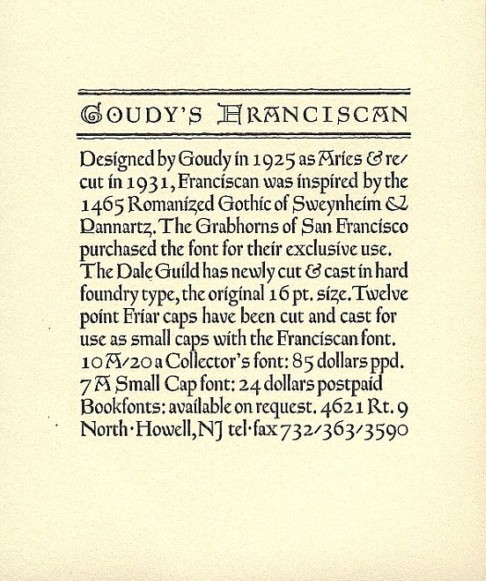 GOUDY'S FRANCISCAN

Designed by Goudy in 1925 as Aries & recut in 1931, Franciscan was inspired by the 1465 Romanized Gothic of Sweynheim & Pannartz. The Grabhorns of San Francisco purchased the font for their exclusive use. The Dale Guild has newly cut & cast in hard foundry type, the original 16 pt. size. Twelve point Friar caps have been cut and cast for use as small caps with the Franciscan font. 10A/20a Collector's font: 85 dollars ppd. 7A Small Cap font: 24 dollars postpaid Bookfonts: available on request. 4621 Rt. 9 North·Howell, NJ tel·fax 732/363/3590